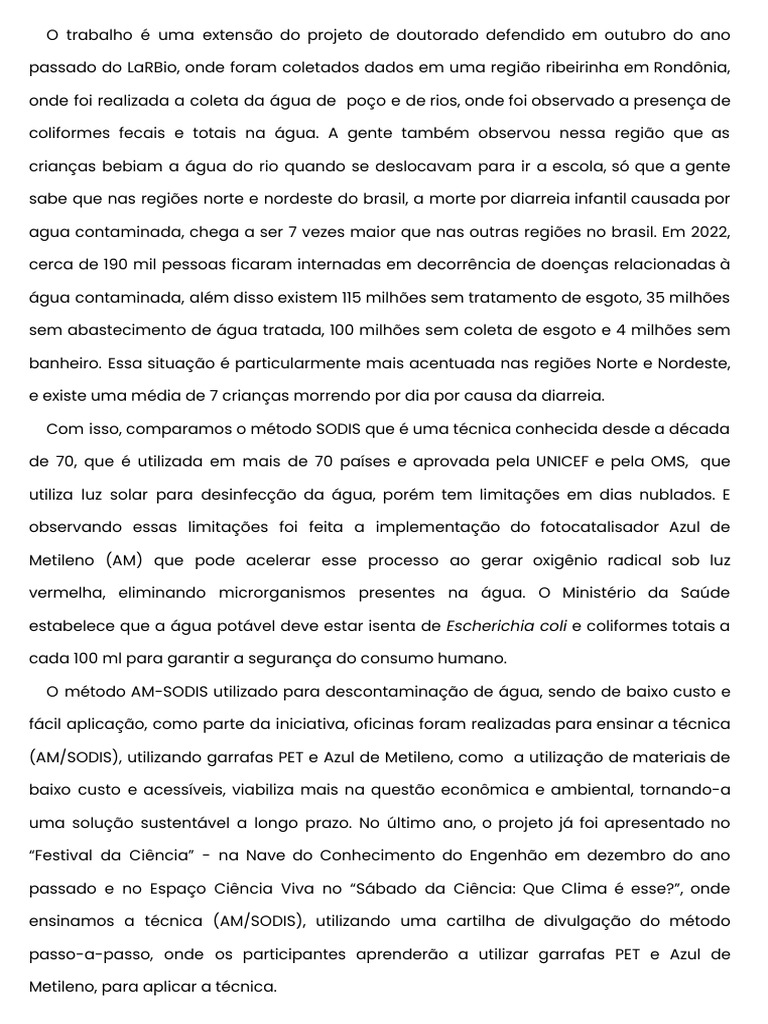 O trabalho é uma extensão do projeto de doutorado defendido em outubro do ano passado do LaRBio, onde foram coletados dados em uma região ribeirinha em Rondônia, onde foi realizada a coleta da água de poço e de rios, onde foi observado a presença de coliformes fecais e totais na água. A gente também observou nessa região que as crianças bebiam a água do rio quando se deslocavam para ir a escola, só que a gente sabe que nas regiões norte e nordeste do brasil, a morte por diarreia infantil causada por agua contaminada, chega a ser 7 vezes maior que nas outras regiões no brasil. Em 2022, cerca de 190 mil pessoas ficaram internadas em decorrência de doenças relacionadas à água contaminada, além disso existem 115 milhões sem tratamento de esgoto, 35 milhões sem abastecimento de água tratada, 100 milhões sem coleta de esgoto e 4 milhões sem banheiro. Essa situação é particularmente mais acentuada nas regiões Norte e Nordeste, e existe uma média de 7 crianças morrendo por dia por causa da diarreia.

Com isso, comparamos o método SODIS que é uma técnica conhecida desde a década de 70, que é utilizada em mais de 70 países e aprovada pela UNICEF e pela OMS, que utiliza luz solar para desinfecção da água, porém tem limitações em dias nublados. E observando essas limitações foi feita a implementação do fotocatalisador Azul de Metileno (AM) que pode acelerar esse processo ao gerar oxigênio radical sob luz vermelha, eliminando microrganismos presentes na água. O Ministério da Saúde estabelece que a água potável deve estar isenta de Escherichia coli e coliformes totais a cada 100 ml para garantir a segurança do consumo humano.

O método AM-SODIS utilizado para descontaminação de água, sendo de baixo custo e fácil aplicação, como parte da iniciativa, oficinas foram realizadas para ensinar a técnica (AM/SODIS), utilizando garrafas PET e Azul de Metileno, como a utilização de materiais de baixo custo e acessíveis, viabiliza mais na questão econômica e ambiental, tornando-a uma solução sustentável a longo prazo. No último ano, o projeto já foi apresentado no “Festival da Ciência” - na Nave do Conhecimento do Engenhão em dezembro do ano passado e no Espaço Ciência Viva no “Sábado da Ciência: Que Clima é esse?”, onde ensinamos a técnica (AM/SODIS), utilizando uma cartilha de divulgação do método passo-a-passo, onde os participantes aprenderão a utilizar garrafas PET e Azul de Metileno, para aplicar a técnica.